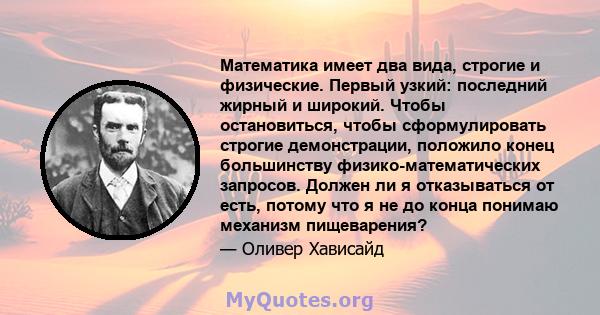 Математика имеет два вида, строгие и физические. Первый узкий: последний жирный и широкий. Чтобы остановиться, чтобы сформулировать строгие демонстрации, положило конец большинству физико-математических запросов. Должен ли я отказываться от есть, потому что я не до конца понимаю механизм пищеварения?
— Оливер Хависайд

MyQuotes.org